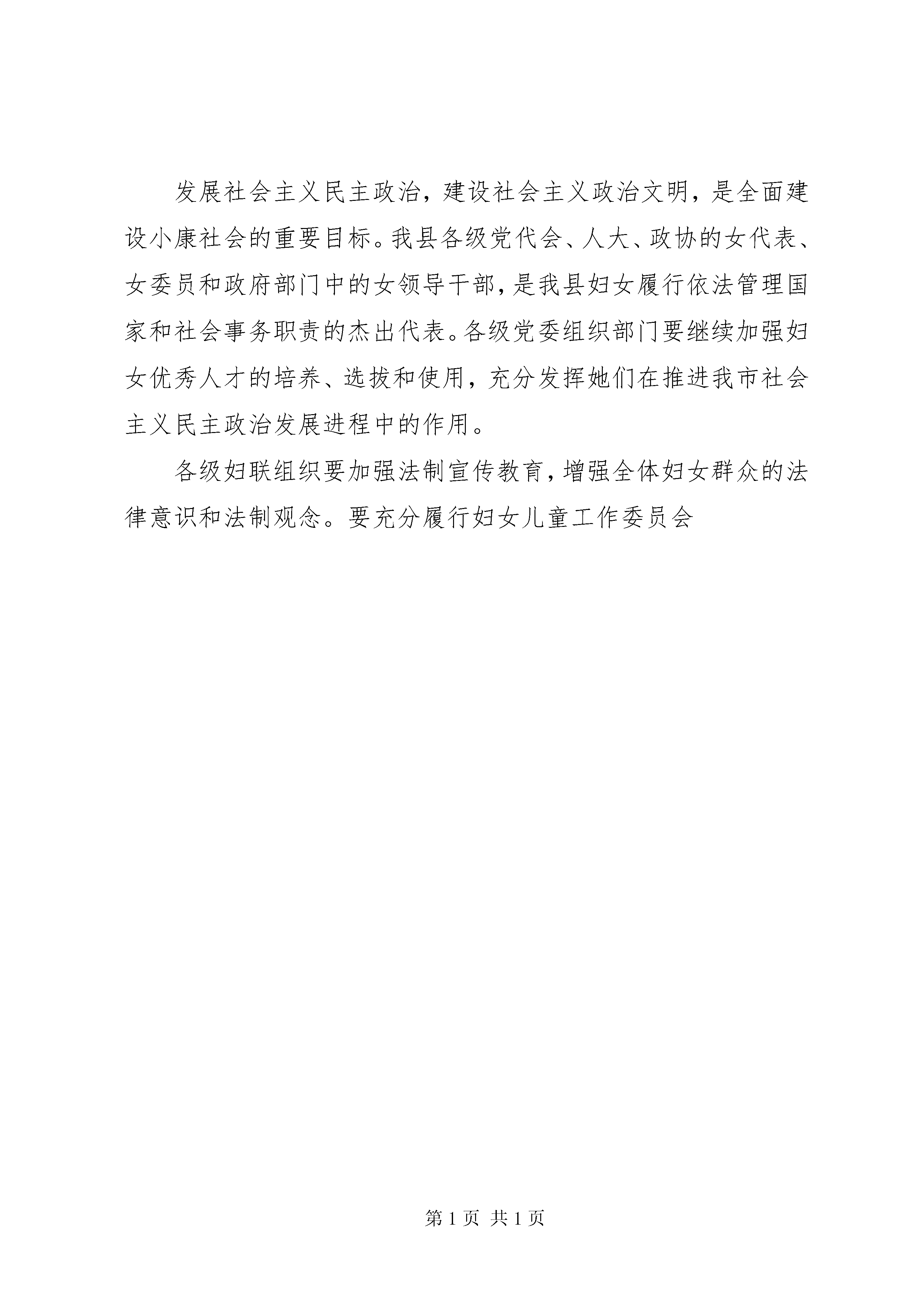 发展社会主义民主政治，建设社会主义政治文明，是全面建设小康社会的重要目标。我县各级党代会、人大、政协的女代表、女委员和政府部门中的女领导干部，是我县妇女履行依法管理国家和社会事务职责的杰出代表。各级党委组织部门要继续加强妇女优秀人才的培养、选拔和使用，充分发挥她们在推进我市社会主义民主政治发展进程中的作用。

各级妇联组织要加强法制宣传教育，增强全体妇女群众的法律意识和法制观念。要充分履行妇女儿童工作委员会

第 1 页 共 1 页